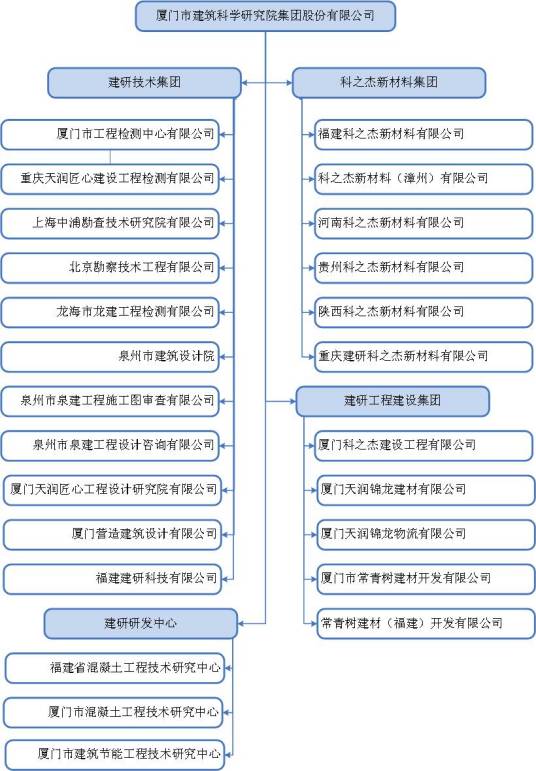 厦门市建筑科学研究院集团股份有限公司

建研技术集团

厦门市工程检测中心有限公司

重庆天润匠心建设工程检测有限公司

上海中浦勘查技术研究院有限公司

北京勘察技术工程有限公司

龙海市龙建工程检测有限公司

泉州市建筑设计院

泉州市泉建工程施工图审查有限公司

泉州市泉建工程设计咨询有限公司

厦门天润匠心工程设计研究院有限公司

厦门营造建筑设计有限公司

福建建研科技有限公司

建研研发中心

福建省混凝土工程技术研究中心

厦门市混凝土工程技术研究中心

厦门市建筑节能工程技术研究中心

科之杰新材料集团

福建科之杰新材料有限公司

科之杰新材料（漳州）有限公司

河南科之杰新材料有限公司

贵州科之杰新材料有限公司

陕西科之杰新材料有限公司

重庆建研科之杰新材料有限公司

建研工程建设集团

厦门科之杰建设工程有限公司

厦门天润锦龙建材有限公司

厦门天润锦龙物流有限公司

厦门市常青树建材开发有限公司

常青树建材（福建）开发有限公司